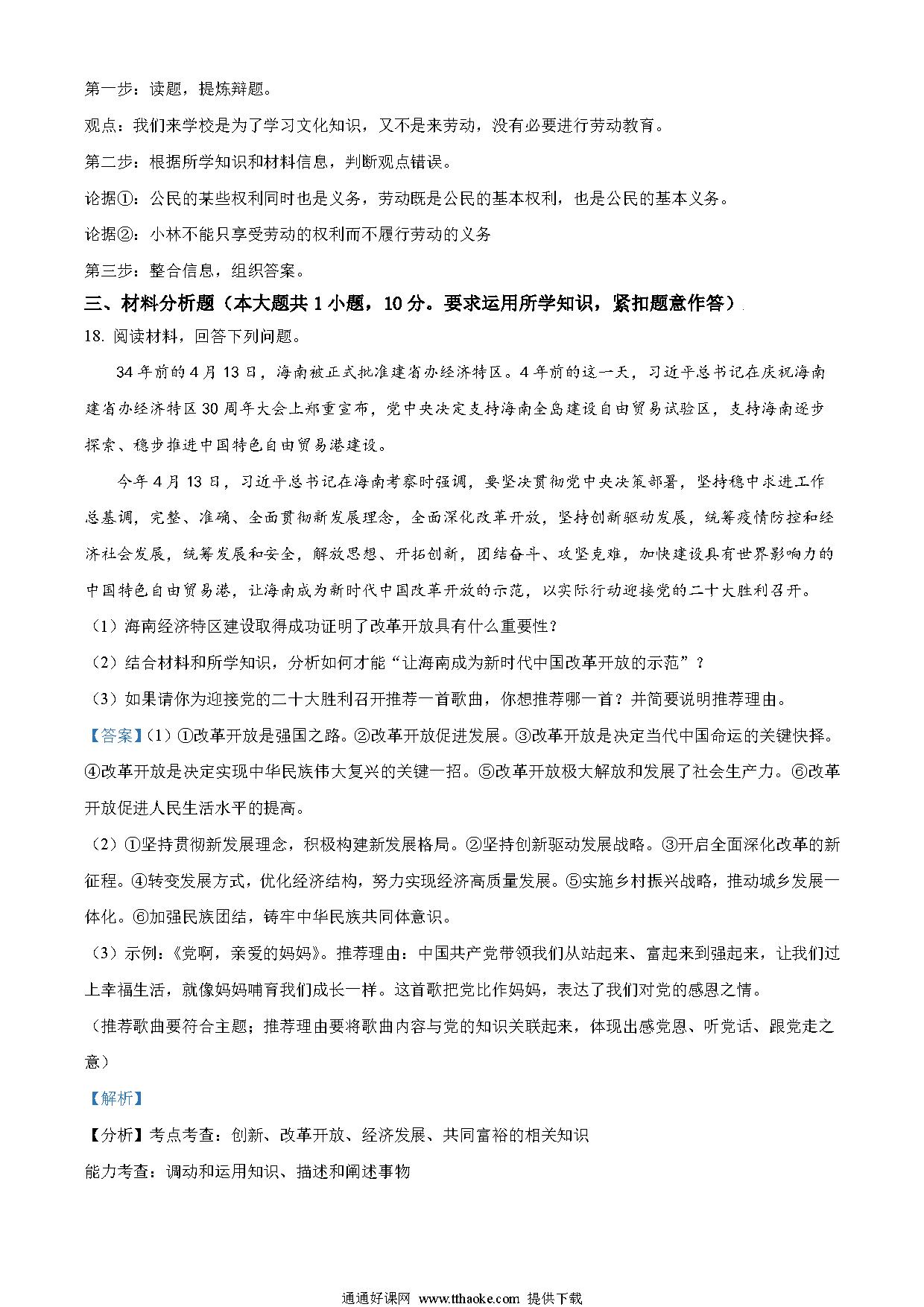 第一步：读题，提炼辩题。

观点：我们来学校是为了学习文化知识，又不是来劳动，没有必要进行劳动教育。

第二步：根据所学知识和材料信息，判断观点错误。

论据①：公民的某些权利同时也是义务，劳动既是公民的基本权利，也是公民的基本义务。

论据②：小林不能只享受劳动的权利而不履行劳动的义务

第三步：整合信息，组织答案。

三、材料分析题（本大题共 1 小题，10 分。要求运用所学知识，紧扣题意作答）

18. 阅读材料，回答下列问题。

34 年前的 4 月 13 日，海南被正式批准建省办经济特区。4 年前的这一天，习近平总书记在庆祝海南建省办经济特区 30 周年大会上郑重宣布，党中央决定支持海南全岛建设自由贸易试验区，支持海南逐步探索、稳步推进中国特色自由贸易港建设。

今年 4 月 13 日，习近平总书记在海南考察时强调，要坚决贯彻党中央决策部署，坚持稳中求进工作总基调，完整、准确、全面贯彻新发展理念，全面深化改革开放，坚持创新驱动发展，统筹疫情防控和经济社会发展，统筹发展和安全，解放思想、开拓创新，团结奋斗、攻坚克难，加快建设具有世界影响力的中国特色自由贸易港，让海南成为新时代中国改革开放的示范，以实际行动迎接党的二十大胜利召开。

（1）海南经济特区建设取得成功证明了改革开放具有什么重要性？

（2）结合材料和所学知识，分析如何才能“让海南成为新时代中国改革开放的示范”？

（3）如果请你为迎接党的二十大胜利召开推荐一首歌曲，你想推荐哪一首？并简要说明推荐理由。

【答案】（1）①改革开放是强国之路。②改革开放促进发展。③改革开放是决定当代中国命运的关键抉择。④改革开放是决定实现中华民族伟大复兴的关键一招。⑤改革开放极大解放和发展了社会生产力。⑥改革开放促进人民生活水平的提高。

（2）①坚持贯彻新发展理念，积极构建新发展格局。②坚持创新驱动发展战略。③开启全面深化改革的新征程。④转变发展方式，优化经济结构，努力实现经济高质量发展。⑤实施乡村振兴战略，推动城乡发展一体化。⑥加强民族团结，铸牢中华民族共同体意识。

（3）示例：《党啊，亲爱的妈妈》。推荐理由：中国共产党带领我们从站起来、富起来到强起来，让我们过上幸福生活，就像妈妈哺育我们成长一样。这首歌把党比作妈妈，表达了我们对党的感恩之情。

（推荐歌曲要符合主题；推荐理由要将歌曲内容与党的知识关联起来，体现出感党恩、听党话、跟党走之意）

【解析】

【分析】考点考查：创新、改革开放、经济发展、共同富裕的相关知识

能力考查：调动和运用知识、描述和阐述事物

通通好课网 www.tthaoke.com 提供下载